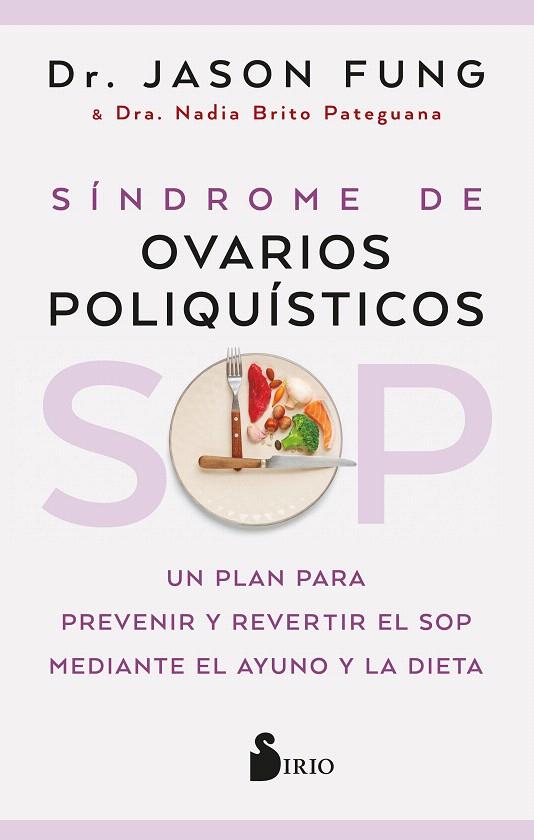 Dr. JASON FUNG
& Dra. Nadia Brito Pateguana

SÍNDROME DE
OVARIOS
POLIQUÍSTICOS

SOP

UN PLAN PARA
PREVENIR Y REVERTIR EL SOP
MEDIANTE EL AYUNO Y LA DIETA

SIRIO